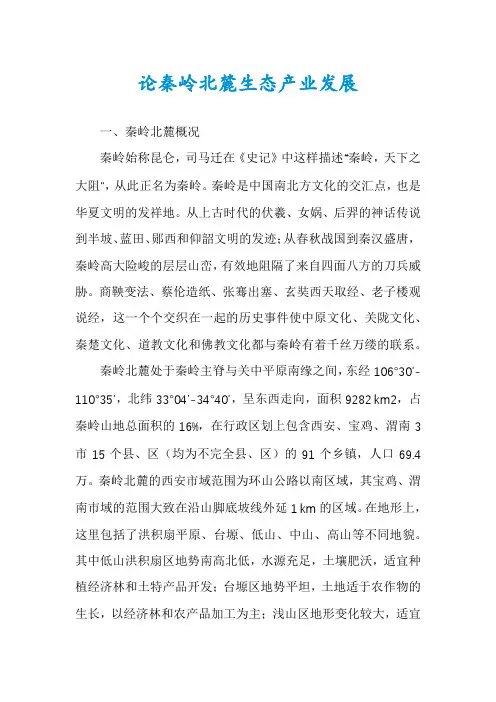 论秦岭北麓生态产业发展

一、秦岭北麓概况

秦岭始称昆仑，司马迁在《史记》中这样描述“秦岭，天下之大阻”，从此正名为秦岭。秦岭是中国南北方文化的交汇点，也是华夏文明的发祥地。从上古时代的伏羲、女娲、后羿的神话传说到半坡、蓝田、郧西和仰韶文明的发迹；从春秋战国到秦汉盛唐，秦岭高大险峻的层层山峦，有效地阻隔了来自四面八方的刀兵威胁。商鞅变法、蔡伦造纸、张骞出塞、玄奘西天取经、老子楼观说经，这一个个交织在一起的历史事件使中原文化、关陇文化、秦楚文化、道教文化和佛教文化都与秦岭有着千丝万缕的联系。

秦岭北麓处于秦岭主脊与关中平原南缘之间，东经 106°30′-110°35′，北纬 33°04′-34°40′，呈东西走向，面积 9282 km2，占秦岭山地总面积的 16%，在行政区划上包含西安、宝鸡、渭南 3 市 15 个县、区（均为不完全县、区）的 91 个乡镇，人口 69.4 万。秦岭北麓的西安市域范围为环山公路以南区域，其宝鸡、渭南市域的范围大致在沿山脚底坡线外延 1 km 的区域。在地形上，这里包括了洪积扇平原、台塬、低山、中山、高山等不同地貌。其中低山洪积扇区地势南高北低，水源充足，土壤肥沃，适宜种植经济林和土特产品开发；台塬区地势平坦，土地适于农作物的生长，以经济林和农产品加工为主；浅山区地形变化较大，适宜